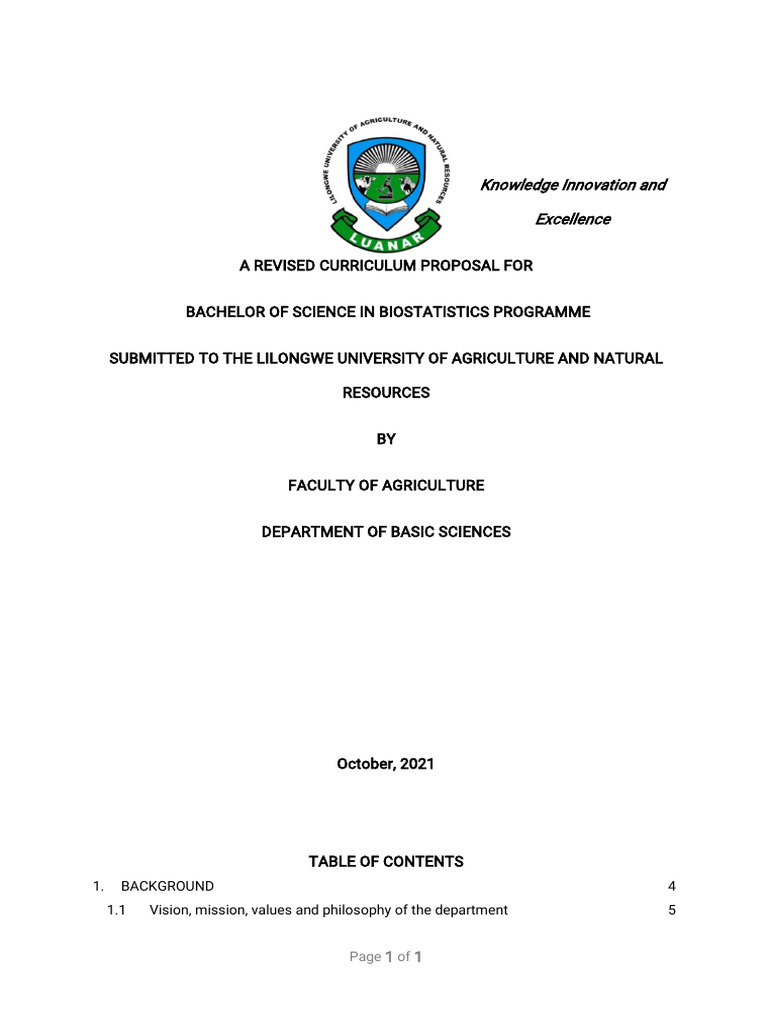 LILONGWE UNIVERSITY OF AGRICULTURE AND NATURAL RESOURCES

LUANAR

Knowledge Innovation and Excellence

A REVISED CURRICULUM PROPOSAL FOR

BACHELOR OF SCIENCE IN BIOSTATISTICS PROGRAMME

SUBMITTED TO THE LILONGWE UNIVERSITY OF AGRICULTURE AND NATURAL RESOURCES

BY

FACULTY OF AGRICULTURE

DEPARTMENT OF BASIC SCIENCES

October, 2021

TABLE OF CONTENTS

1. BACKGROUND 4

1.1 Vision, mission, values and philosophy of the department 5

Page 1 of 1